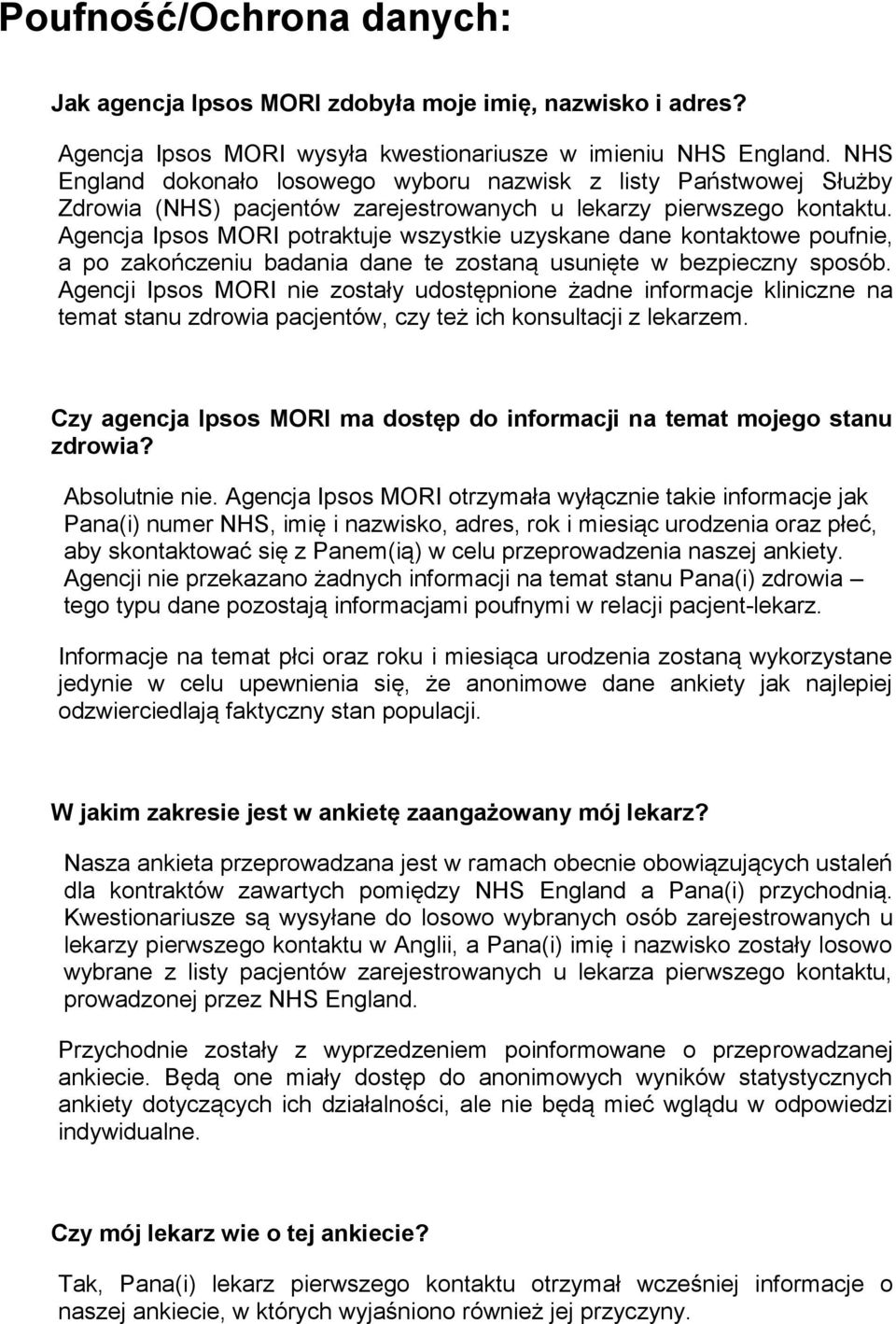 Poufność/Ochrona danych:

Jak agencja Ipsos MORI zdobyła moje imię, nazwisko i adres?

Agencja Ipsos MORI wysyła kwestionariusze w imieniu NHS England. NHS England dokonało losowego wyboru nazwisk z listy Państwowej Służby Zdrowia (NHS) pacjentów zarejestrowanych u lekarzy pierwszego kontaktu. Agencja Ipsos MORI potraktuje wszystkie uzyskane dane kontaktowe poufnie, a po zakończeniu badania dane te zostaną usunięte w bezpieczny sposób. Agencji Ipsos MORI nie zostały udostępnione żadne informacje kliniczne na temat stanu zdrowia pacjentów, czy też ich konsultacji z lekarzem.

Czy agencja Ipsos MORI ma dostęp do informacji na temat mojego stanu zdrowia?

Absolutnie nie. Agencja Ipsos MORI otrzymała wyłącznie takie informacje jak Pana(i) numer NHS, imię i nazwisko, adres, rok i miesiąc urodzenia oraz płeć, aby skontaktować się z Panem(ią) w celu przeprowadzenia naszej ankiety. Agencji nie przekazano żadnych informacji na temat stanu Pana(i) zdrowia – tego typu dane pozostają informacjami poufnymi w relacji pacjent-lekarz.

Informacje na temat płci oraz roku i miesiąca urodzenia zostaną wykorzystane jedynie w celu upewnienia się, że anonimowe dane ankiety jak najlepiej odzwierciedlają faktyczny stan populacji.

W jakim zakresie jest w ankietę zaangażowany mój lekarz?

Nasza ankieta przeprowadzana jest w ramach obecnie obowiązujących ustaleń dla kontraktów zawartych pomiędzy NHS England a Pana(i) przychodnią. Kwestionariusze są wysyłane do losowo wybranych osób zarejestrowanych u lekarzy pierwszego kontaktu w Anglii, a Pana(i) imię i nazwisko zostały losowo wybrane z listy pacjentów zarejestrowanych u lekarza pierwszego kontaktu, prowadzonej przez NHS England.

Przychodnie zostały z wyprzedzeniem poinformowane o przeprowadzanej ankiecie. Będą one miały dostęp do anonimowych wyników statystycznych ankiety dotyczących ich działalności, ale nie będą mieć wglądu w odpowiedzi indywidualne.

Czy mój lekarz wie o tej ankiecie?

Tak, Pana(i) lekarz pierwszego kontaktu otrzymał wcześniej informacje o naszej ankiecie, w których wyjaśniono również jej przyczyny.